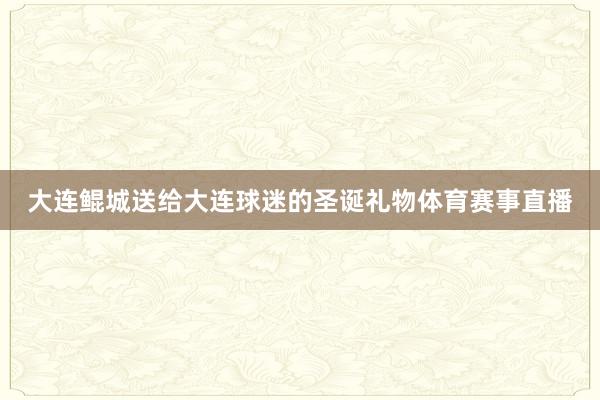 大连鲲城送给大连球迷的圣诞礼物体育赛事直播